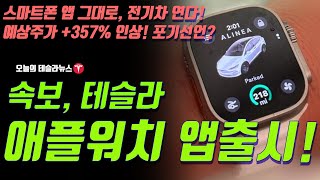 스마트폰 앱 그대로, 전기차 연다!
예상주가 +357% 인상! 포기선언?

2:01
ALINEA
Parked
218 mi

오늘의 테슬라뉴스

속보, 테슬라
애플워치 앱출시!